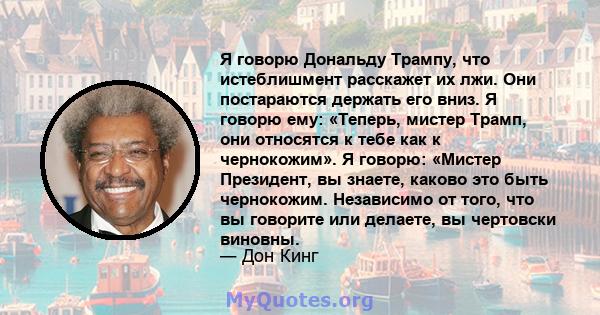 Я говорю Дональду Трампу, что истеблишмент расскажет их лжи. Они постараются держать его вниз. Я говорю ему: «Теперь, мистер Трамп, они относятся к тебе как к чернокожим». Я говорю: «Мистер Президент, вы знаете, каково это быть чернокожим. Независимо от того, что вы говорите или делаете, вы чертовски виновны.
— Дон Кинг

MyQuotes.org